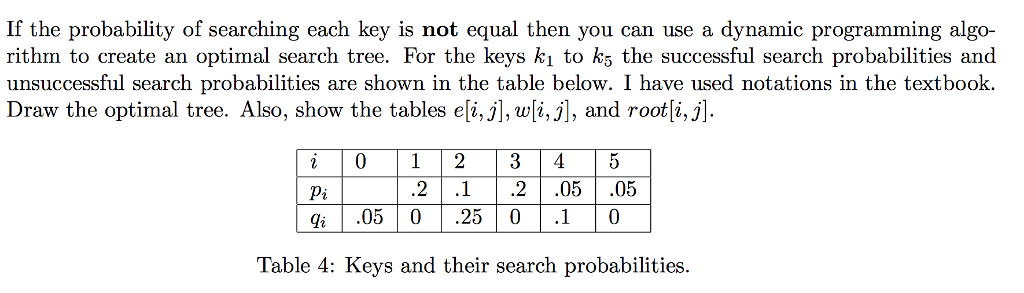 If the probability of searching each key is **not** equal then you can use a dynamic programming algorithm to create an optimal search tree. For the keys $k_1$ to $k_5$ the successful search probabilities and unsuccessful search probabilities are shown in the table below. I have used notations in the textbook. Draw the optimal tree. Also, show the tables $e[i,j]$, $w[i,j]$, and $root[i,j]$.

| $i$ | 0 | 1 | 2 | 3 | 4 | 5 |
|---|---|---|---|---|---|---|
| $p_i$ |  | .2 | .1 | .2 | .05 | .05 |
| $q_i$ | .05 | 0 | .25 | 0 | .1 | 0 |

Table 4: Keys and their search probabilities.